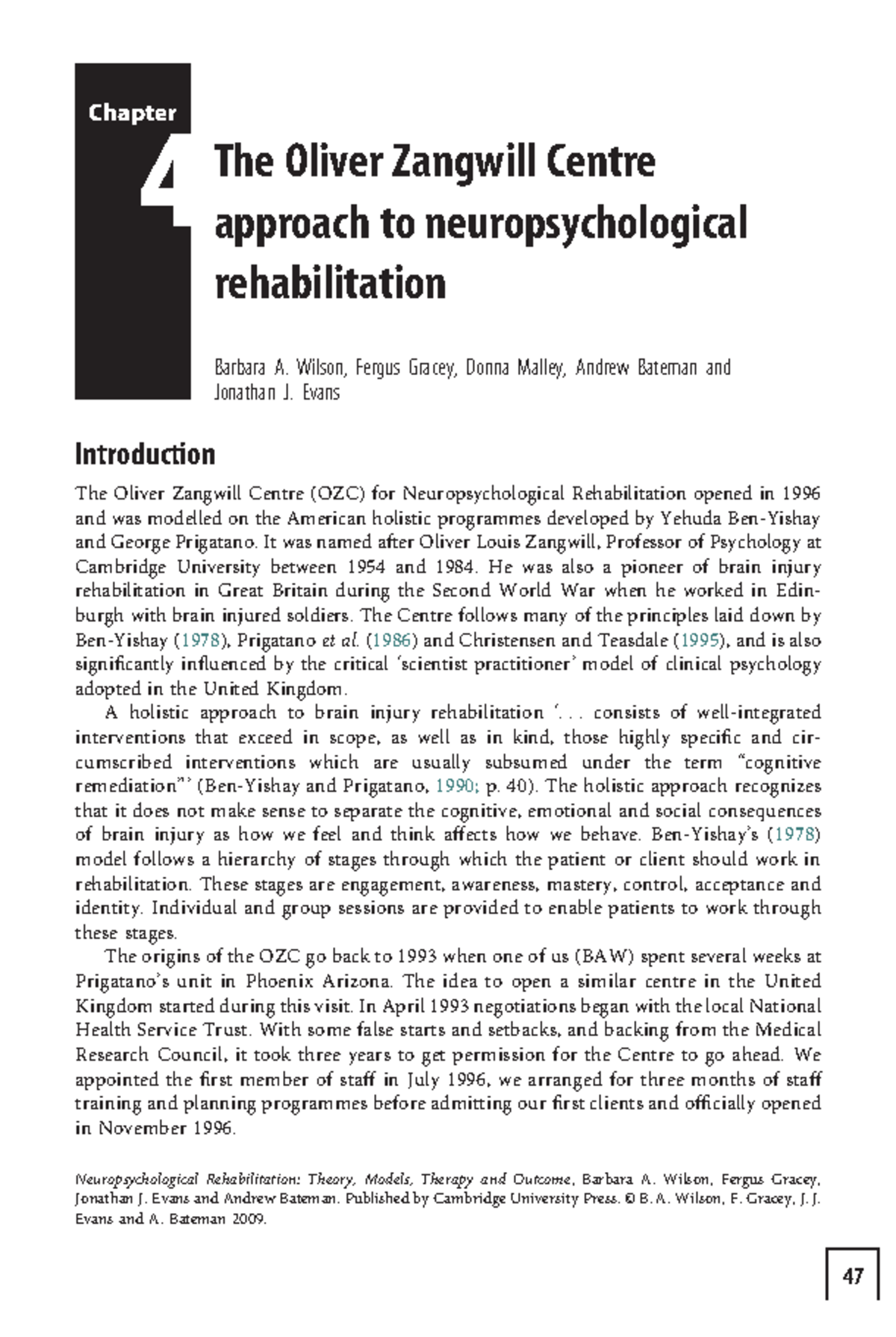 Chapter
4

The Oliver Zangwill Centre approach to neuropsychological rehabilitation

Barbara A. Wilson, Fergus Gracey, Donna Malley, Andrew Bateman and Jonathan J. Evans

Introduction

The Oliver Zangwill Centre (OZC) for Neuropsychological Rehabilitation opened in 1996 and was modelled on the American holistic programmes developed by Yehuda Ben-Yishay and George Prigatano. It was named after Oliver Louis Zangwill, Professor of Psychology at Cambridge University between 1954 and 1984. He was also a pioneer of brain injury rehabilitation in Great Britain during the Second World War when he worked in Edinburgh with brain injured soldiers. The Centre follows many of the principles laid down by Ben-Yishay (1978), Prigatano et al. (1986) and Christensen and Teasdale (1995), and is also significantly influenced by the critical 'scientist practitioner' model of clinical psychology adopted in the United Kingdom.

A holistic approach to brain injury rehabilitation '. . . consists of well-integrated interventions that exceed in scope, as well as in kind, those highly specific and circumscribed interventions which are usually subsumed under the term "cognitive remediation"' (Ben-Yishay and Prigatano, 1990; p. 40). The holistic approach recognizes that it does not make sense to separate the cognitive, emotional and social consequences of brain injury as how we feel and think affects how we behave. Ben-Yishay's (1978) model follows a hierarchy of stages through which the patient or client should work in rehabilitation. These stages are engagement, awareness, mastery, control, acceptance and identity. Individual and group sessions are provided to enable patients to work through these stages.

The origins of the OZC go back to 1993 when one of us (BAW) spent several weeks at Prigatano's unit in Phoenix Arizona. The idea to open a similar centre in the United Kingdom started during this visit. In April 1993 negotiations began with the local National Health Service Trust. With some false starts and setbacks, and backing from the Medical Research Council, it took three years to get permission for the Centre to go ahead. We appointed the first member of staff in July 1996, we arranged for three months of staff training and planning programmes before admitting our first clients and officially opened in November 1996.

Neuropsychological Rehabilitation: Theory, Models, Therapy and Outcome, Barbara A. Wilson, Fergus Gracey, Jonathan J. Evans and Andrew Bateman. Published by Cambridge University Press. © B. A. Wilson, F. Gracey, J. J. Evans and A. Bateman 2009.

47